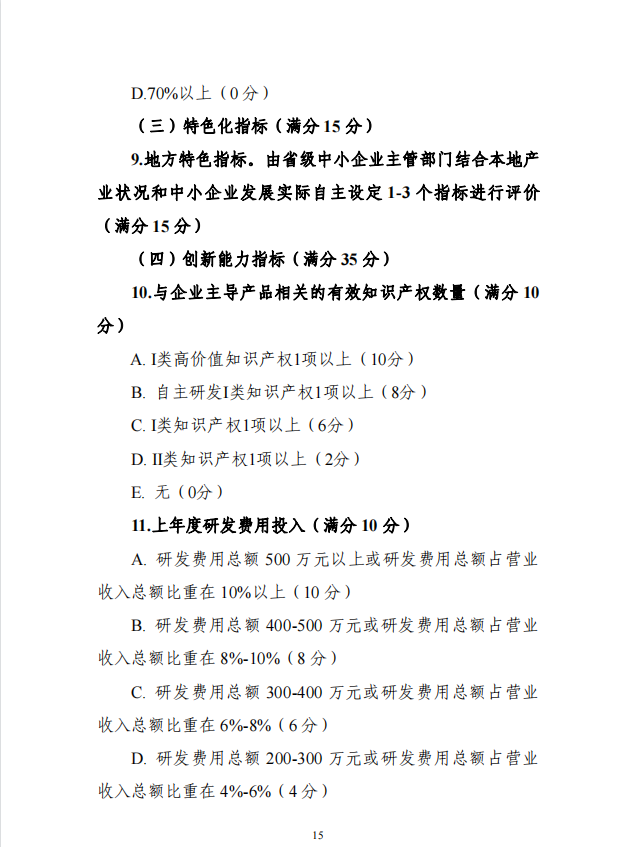 D.70%以上（0分）

（三）特色化指标（满分 15 分）

9.地方特色指标。由省级中小企业主管部门结合本地产业状况和中小企业发展实际自主设定 1-3 个指标进行评价（满分 15 分）

（四）创新能力指标（满分 35 分）

10.与企业主导产品相关的有效知识产权数量（满分 10 分）

A. I类高价值知识产权1项以上（10分）

B. 自主研发I类知识产权1项以上（8分）

C. I类知识产权1项以上（6分）

D. II类知识产权1项以上（2分）

E. 无（0分）

11.上年度研发费用投入（满分 10 分）

A. 研发费用总额 500 万元以上或研发费用总额占营业收入总额比重在 10%以上（10 分）

B. 研发费用总额 400-500 万元或研发费用总额占营业收入总额比重在 8%-10%（8 分）

C. 研发费用总额 300-400 万元或研发费用总额占营业收入总额比重在 6%-8%（6 分）

D. 研发费用总额 200-300 万元或研发费用总额占营业收入总额比重在 4%-6%（4 分）

15